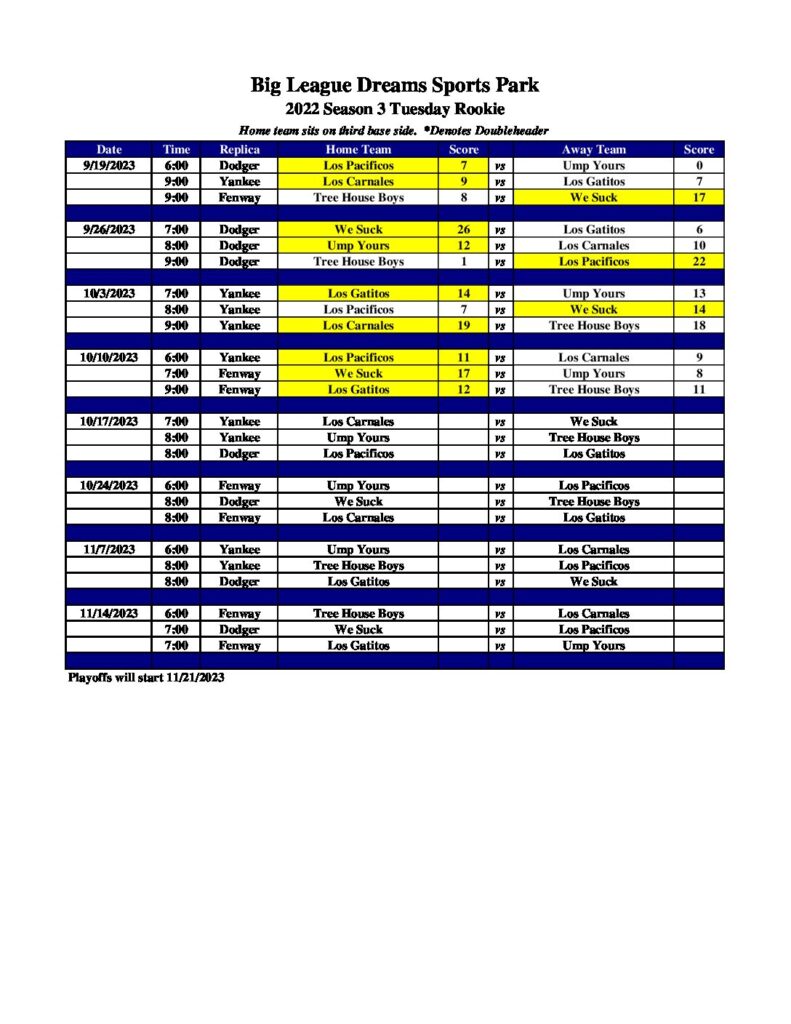 Big League Dreams Sports Park
2022 Season 3 Tuesday Rookie
Home team sits on third base side. *Denotes Doubleheader

| Date | Time | Replica | Home Team | Score | | Away Team | Score |
|---|---|---|---|---|---|---|---|
| 9/19/2023 | 6:00 | Dodger | Los Pacificos | 7 | vs | Ump Yours | 0 |
| | 9:00 | Yankee | Los Carnales | 9 | vs | Los Gatitos | 7 |
| | 9:00 | Fenway | Tree House Boys | 8 | vs | We Suck | 17 |
| | | | | | | | |
| 9/26/2023 | 7:00 | Dodger | We Suck | 26 | vs | Los Gatitos | 6 |
| | 8:00 | Dodger | Ump Yours | 12 | vs | Los Carnales | 10 |
| | 9:00 | Dodger | Tree House Boys | 1 | vs | Los Pacificos | 22 |
| | | | | | | | |
| 10/3/2023 | 7:00 | Yankee | Los Gatitos | 14 | vs | Ump Yours | 13 |
| | 8:00 | Yankee | Los Pacificos | 7 | vs | We Suck | 14 |
| | 9:00 | Yankee | Los Carnales | 19 | vs | Tree House Boys | 18 |
| | | | | | | | |
| 10/10/2023 | 6:00 | Yankee | Los Pacificos | 11 | vs | Los Carnales | 9 |
| | 7:00 | Fenway | We Suck | 17 | vs | Ump Yours | 8 |
| | 9:00 | Fenway | Los Gatitos | 12 | vs | Tree House Boys | 11 |
| | | | | | | | |
| 10/17/2023 | 7:00 | Yankee | Los Carnales | | vs | We Suck | |
| | 8:00 | Yankee | Ump Yours | | vs | Tree House Boys | |
| | 8:00 | Dodger | Los Pacificos | | vs | Los Gatitos | |
| | | | | | | | |
| 10/24/2023 | 6:00 | Fenway | Ump Yours | | vs | Los Pacificos | |
| | 8:00 | Dodger | We Suck | | vs | Tree House Boys | |
| | 8:00 | Fenway | Los Carnales | | vs | Los Gatitos | |
| | | | | | | | |
| 11/7/2023 | 6:00 | Yankee | Ump Yours | | vs | Los Carnales | |
| | 8:00 | Yankee | Tree House Boys | | vs | Los Pacificos | |
| | 8:00 | Dodger | Los Gatitos | | vs | We Suck | |
| | | | | | | | |
| 11/14/2023 | 6:00 | Fenway | Tree House Boys | | vs | Los Carnales | |
| | 7:00 | Dodger | We Suck | | vs | Los Pacificos | |
| | 7:00 | Fenway | Los Gatitos | | vs | Ump Yours | |

Playoffs will start 11/21/2023